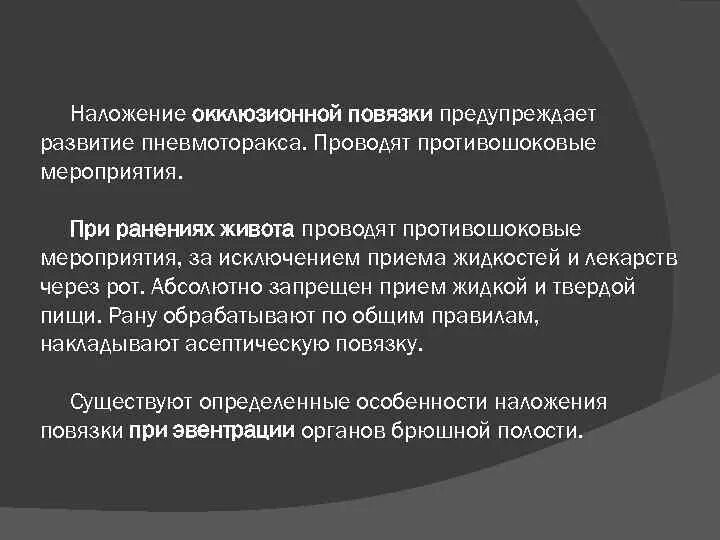 Наложение окклюзионной повязки предупреждает развитие пневмоторакса. Проводят противошоковые мероприятия.

При ранениях живота проводят противошоковые мероприятия, за исключением приема жидкостей и лекарств через рот. Абсолютно запрещен прием жидкой и твердой пищи. Рану обрабатывают по общим правилам, накладывают асептическую повязку.

Существуют определенные особенности наложения повязки при эвентрации органов брюшной полости.